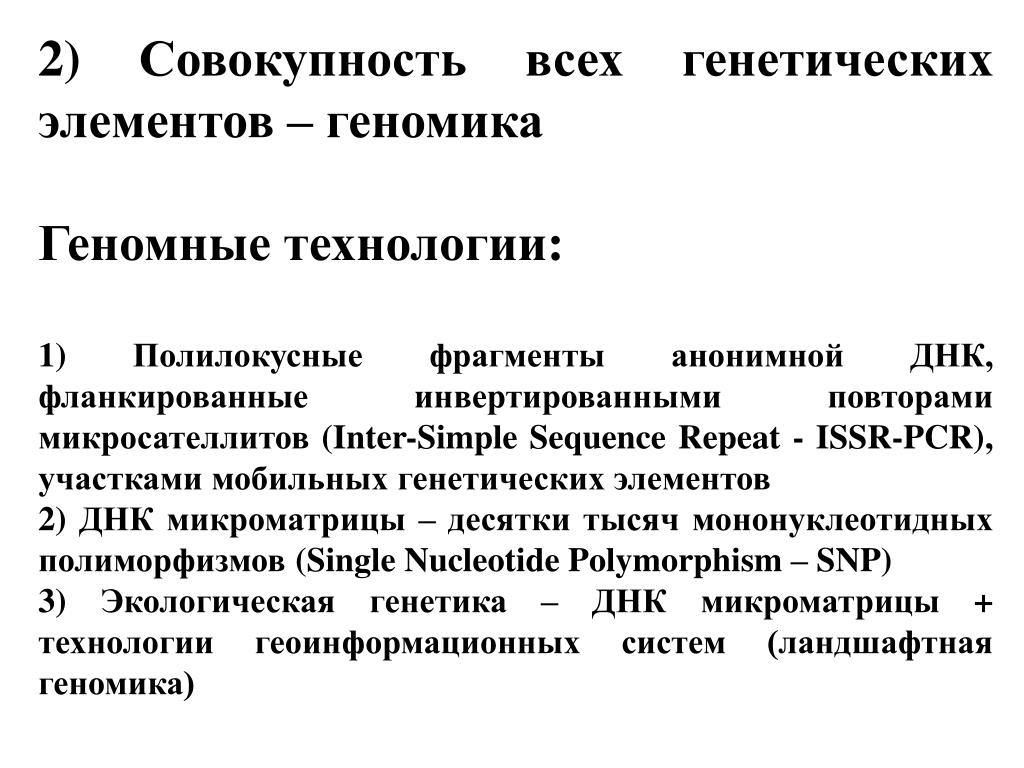 2) Совокупность всех генетических элементов – геномика

Геномные технологии:

1) Полилокусные фрагменты анонимной ДНК, фланкированные инвертированными повторами микросателлитов (Inter-Simple Sequence Repeat - ISSR-PCR), участками мобильных генетических элементов
2) ДНК микроматрицы – десятки тысяч мононуклеотидных полиморфизмов (Single Nucleotide Polymorphism – SNP)
3) Экологическая генетика – ДНК микроматрицы + технологии геоинформационных систем (ландшафтная геномика)